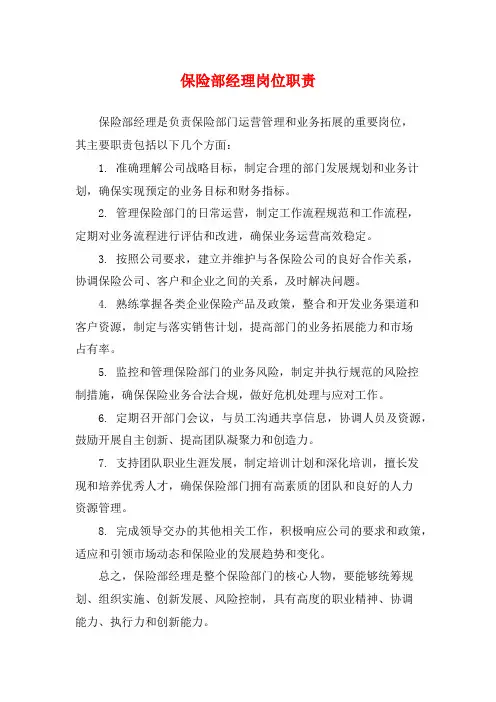 保险部经理岗位职责

保险部经理是负责保险部门运营管理和业务拓展的重要岗位，其主要职责包括以下几个方面：

1. 准确理解公司战略目标，制定合理的部门发展规划和业务计划，确保实现预定的业务目标和财务指标。

2. 管理保险部门的日常运营，制定工作流程规范和工作流程，定期对业务流程进行评估和改进，确保业务运营高效稳定。

3. 按照公司要求，建立并维护与各保险公司的良好合作关系，协调保险公司、客户和企业之间的关系，及时解决问题。

4. 熟练掌握各类企业保险产品及政策，整合和开发业务渠道和客户资源，制定与落实销售计划，提高部门的业务拓展能力和市场占有率。

5. 监控和管理保险部门的业务风险，制定并执行规范的风险控制措施，确保保险业务合法合规，做好危机处理与应对工作。

6. 定期召开部门会议，与员工沟通共享信息，协调人员及资源，鼓励开展自主创新、提高团队凝聚力和创造力。

7. 支持团队职业生涯发展，制定培训计划和深化培训，擅长发现和培养优秀人才，确保保险部门拥有高素质的团队和良好的人力资源管理。

8. 完成领导交办的其他相关工作，积极响应公司的要求和政策，适应和引领市场动态和保险业的发展趋势和变化。

总之，保险部经理是整个保险部门的核心人物，要能够统筹规划、组织实施、创新发展、风险控制，具有高度的职业精神、协调能力、执行力和创新能力。